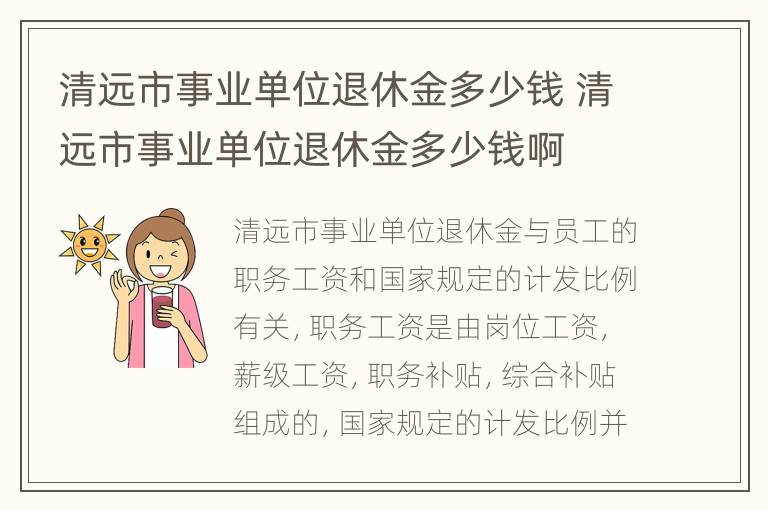 清远市事业单位退休金多少钱 清远市事业单位退休金多少钱啊

清远市事业单位退休金与员工的职务工资和国家规定的计发比例有关, 职务工资是由岗位工资, 薪级工资, 职务补贴, 综合补贴组成的, 国家规定的计发比例并